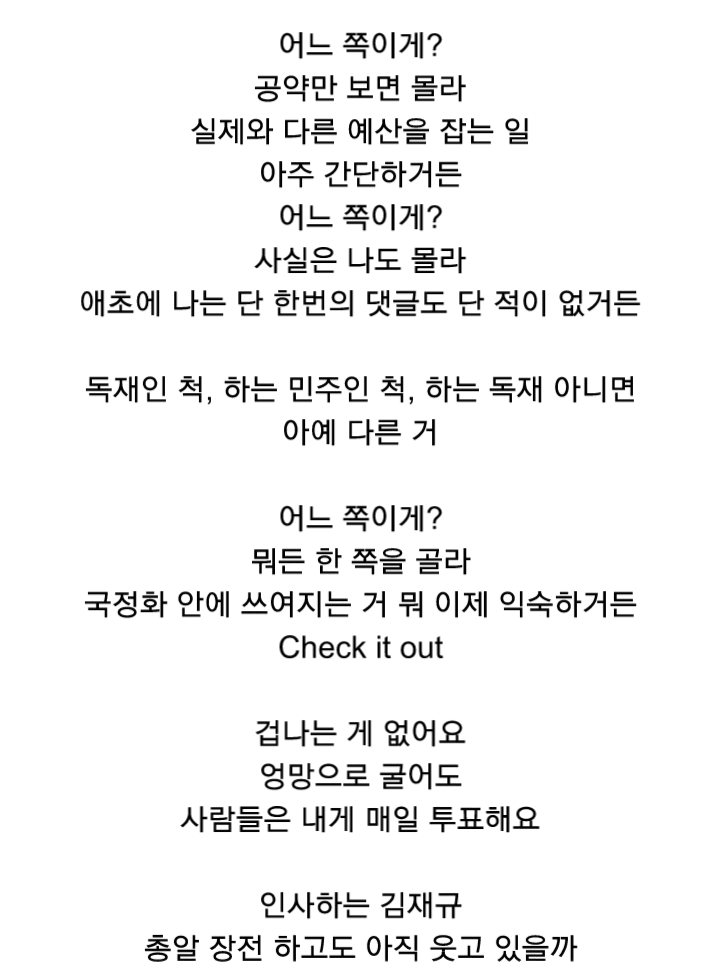 어느 쪽이게?
공약만 보면 몰라
실제와 다른 예산을 잡는 일
아주 간단하거든
어느 쪽이게?
사실은 나도 몰라
애초에 나는 단 한번의 댓글도 단 적이 없거든

독재인 척, 하는 민주인 척, 하는 독재 아니면
아예 다른 거

어느 쪽이게?
뭐든 한 쪽을 골라
국정화 안에 쓰여지는 거 뭐 이제 익숙하거든
Check it out

겁나는 게 없어요
엉망으로 굴어도
사람들은 내게 매일 투표해요

인사하는 김재규
총알 장전 하고도 아직 웃고 있을까